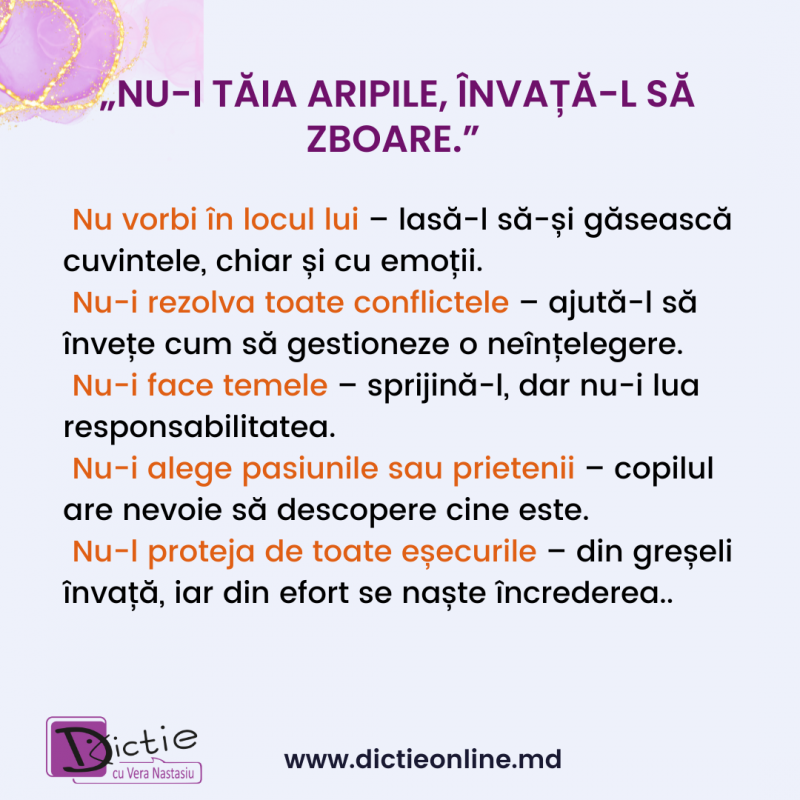 „NU-I TĂIA ARIPILE, ÎNVAȚĂ-L SĂ ZBOARE.”

Nu vorbi în locul lui – lasă-l să-și găsească cuvintele, chiar și cu emoții.

Nu-i rezolva toate conflictele – ajută-l să învețe cum să gestioneze o neînțelegere.

Nu-i face temele – sprijină-l, dar nu-i lua responsabilitatea.

Nu-i alege pasiunile sau prietenii – copilul are nevoie să descopere cine este.

Nu-l proteja de toate eșecurile – din greșeli învață, iar din efort se naște încrederea..

Dictie
cu Vera Nastasiu

www.dictieonline.md